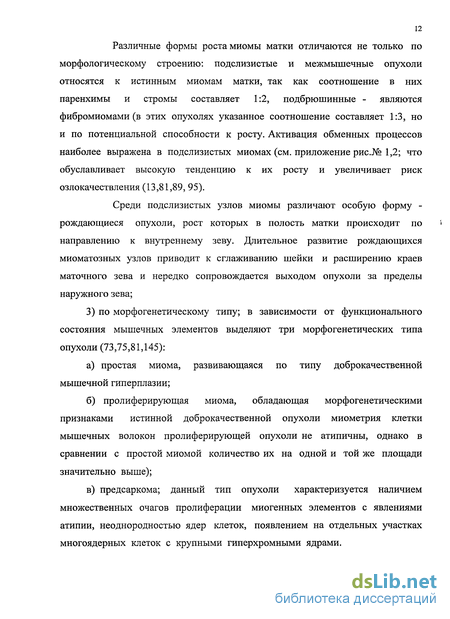 12

Различные формы роста миомы матки отличаются не только по морфологическому строению: подслизистые и межмышечные опухоли относятся к истинным миомам матки, так как соотношение в них паренхимы и стромы составляет 1:2, подбрюшинные - являются фибромиомами (в этих опухолях указанное соотношение составляет 1:3, но и по потенциальной способности к росту. Активация обменных процессов наиболее выражена в подслизистых миомах (см. приложение рис.№ 1,2; что обуславливает высокую тенденцию к их росту и увеличивает риск озлокачествления (13,81,89, 95).

Среди подслизистых узлов миомы различают особую форму - рождающиеся опухоли, рост которых в полость матки происходит по направлению к внутреннему зеву. Длительное развитие рождающихся миоматозных узлов приводит к сглаживанию шейки и расширению краев маточного зева и нередко сопровождается выходом опухоли за пределы наружного зева;

3) по морфогенетическому типу; в зависимости от функционального состояния мышечных элементов выделяют три морфогенетических типа опухоли (73,75,81,145):

а) простая миома, развивающаяся по типу доброкачественной мышечной гиперплазии;

б) пролиферирующая миома, обладающая морфогенетическими признаками истинной доброкачественной опухоли миометрия клетки мышечных волокон пролиферирующей опухоли не атипичны, однако в сравнении с простой миомой количество их на одной и той же площади значительно выше);

в) предсаркома; данный тип опухоли характеризуется наличием множественных очагов пролиферации миогенных элементов с явлениями атипии, неоднородностью ядер клеток, появлением на отдельных участках многоядерных клеток с крупными гиперхромными ядрами.

dsLib.net
библиотека диссертаций